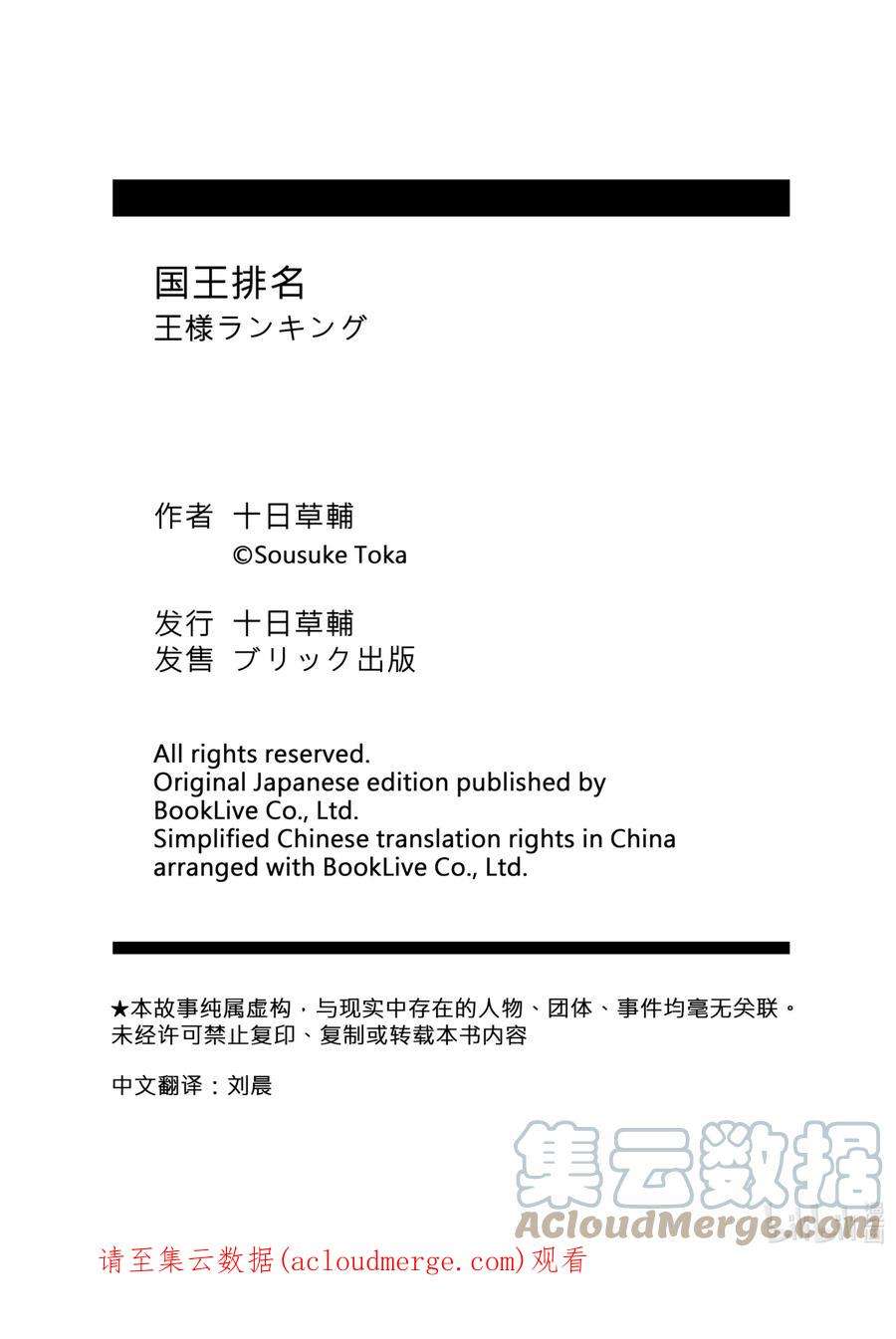 国王排名
王様ランキング

作者 十日草輔
©Sousuke Toka

发行 十日草輔
发售 ブリック出版

All rights reserved.
Original Japanese edition published by BookLive Co., Ltd.
Simplified Chinese translation rights in China arranged with BookLive Co., Ltd.

★本故事纯属虚构，与现实中存在的人物、团体、事件均毫无关联。
未经许可禁止复印、复制或转载本书内容

中文翻译：刘晨

集云数据
ACloudMerge.com

请至集云数据(acloudmerge.com)观看